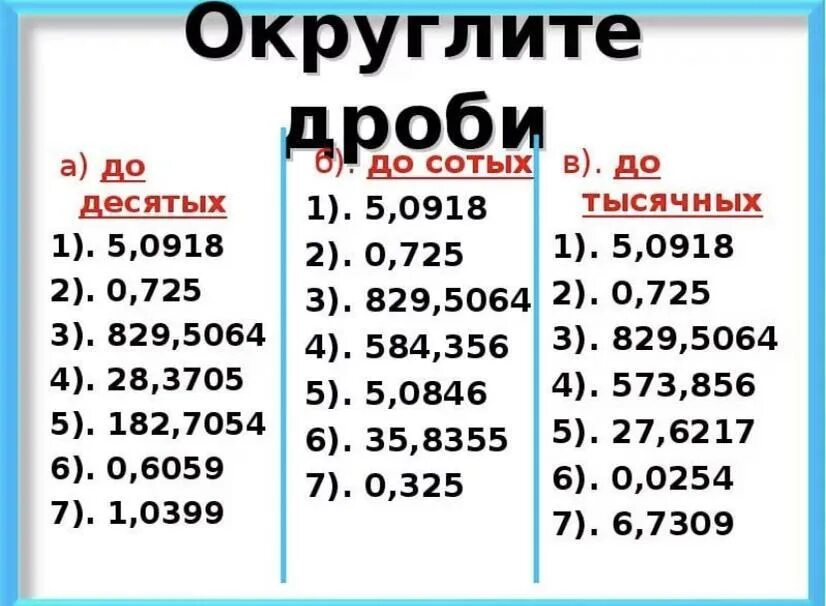 Округлите дроби

а) до десятых
1). 5,0918
2). 0,725
3). 829,5064
4). 28,3705
5). 182,7054
6). 0,6059
7). 1,0399

б). до сотых
1). 5,0918
2). 0,725
3). 829,5064
4). 584,356
5). 5,0846
6). 35,8355
7). 0,325

в). до тысячных
1). 5,0918
2). 0,725
3). 829,5064
4). 573,856
5). 27,6217
6). 0,0254
7). 6,7309